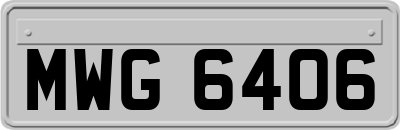 MWG 6406